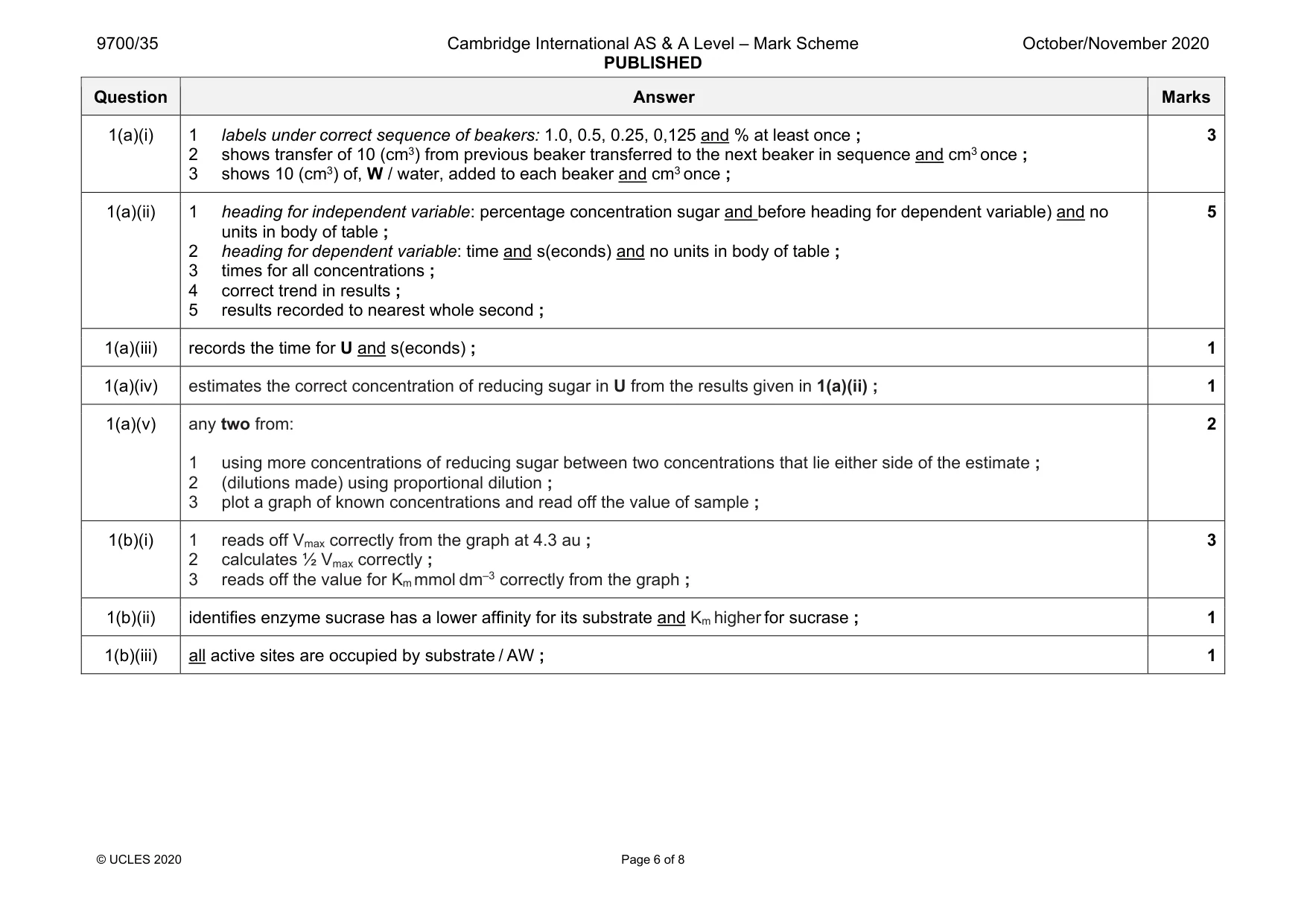 9700/35 Cambridge International AS & A Level – Mark Scheme PUBLISHED October/November 2020

| Question | Answer | Marks |
|---|---|---|
| 1(a)(i) | 1 labels under correct sequence of beakers: 1.0, 0.5, 0.25, 0,125 and % at least once ; 2 shows transfer of 10 ($cm^3$) from previous beaker transferred to the next beaker in sequence and $cm^3$ once ; 3 shows 10 ($cm^3$) of, W / water, added to each beaker and $cm^3$ once ; | 3 |
| 1(a)(ii) | 1 heading for independent variable: percentage concentration sugar and before heading for dependent variable) and no units in body of table ; 2 heading for dependent variable: time and s(econds) and no units in body of table ; 3 times for all concentrations ; 4 correct trend in results ; 5 results recorded to nearest whole second ; | 5 |
| 1(a)(iii) | records the time for U and s(econds) ; | 1 |
| 1(a)(iv) | estimates the correct concentration of reducing sugar in U from the results given in 1(a)(ii) ; | 1 |
| 1(a)(v) | any two from: 1 using more concentrations of reducing sugar between two concentrations that lie either side of the estimate ; 2 (dilutions made) using proportional dilution ; 3 plot a graph of known concentrations and read off the value of sample ; | 2 |
| 1(b)(i) | 1 reads off $V_{max}$ correctly from the graph at 4.3 au ; 2 calculates ½ $V_{max}$ correctly ; 3 reads off the value for $K_m$ mmol $dm^{-3}$ correctly from the graph ; | 3 |
| 1(b)(ii) | identifies enzyme sucrase has a lower affinity for its substrate and $K_m$ higher for sucrase ; | 1 |
| 1(b)(iii) | all active sites are occupied by substrate / AW ; | 1 |

© UCLES 2020 Page 6 of 8